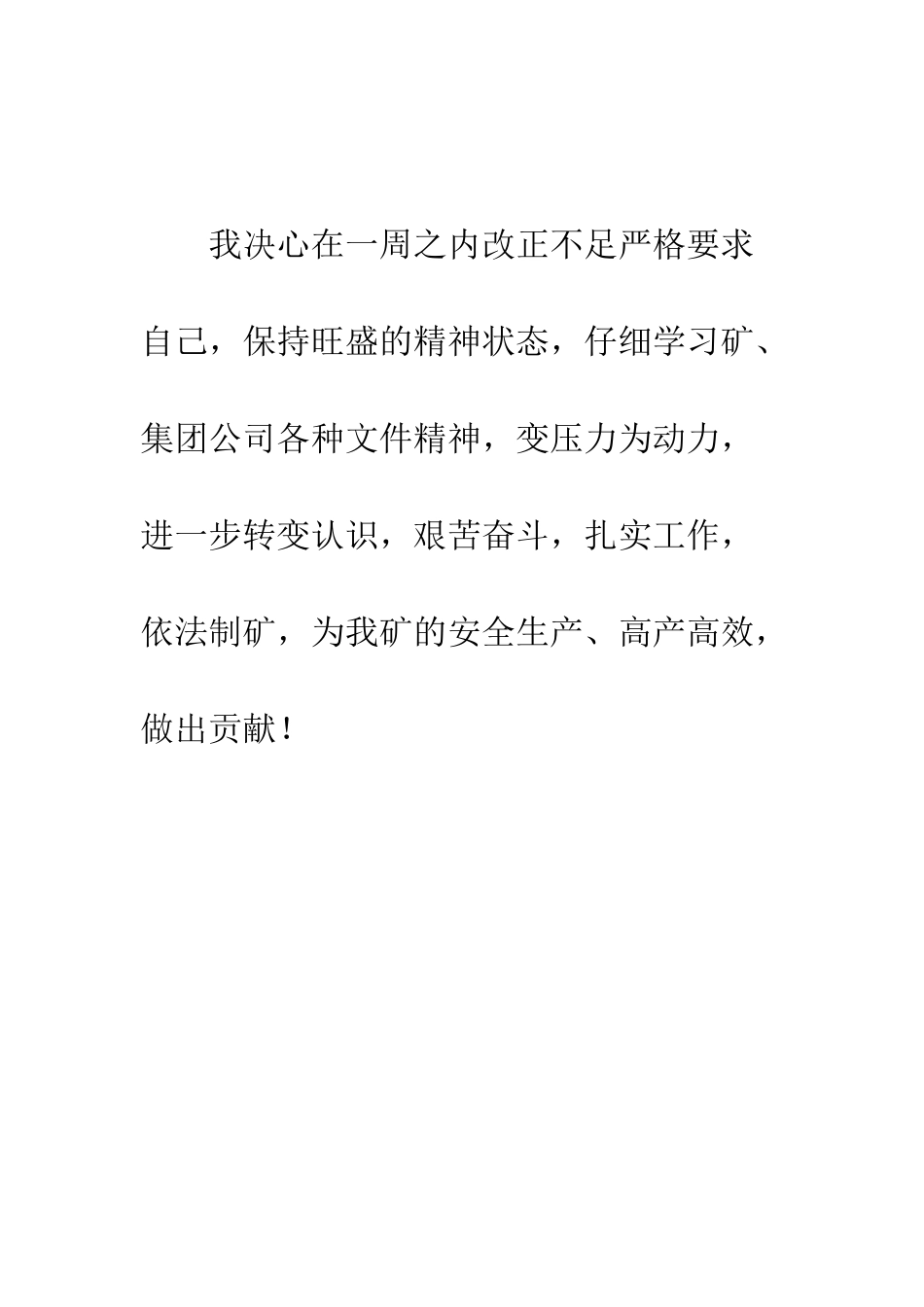 我决心在一周之内改正不足严格要求自己，保持旺盛的精神状态，仔细学习矿、集团公司各种文件精神，变压力为动力，进一步转变认识，艰苦奋斗，扎实工作，依法制矿，为我矿的安全生产、高产高效，做出贡献！